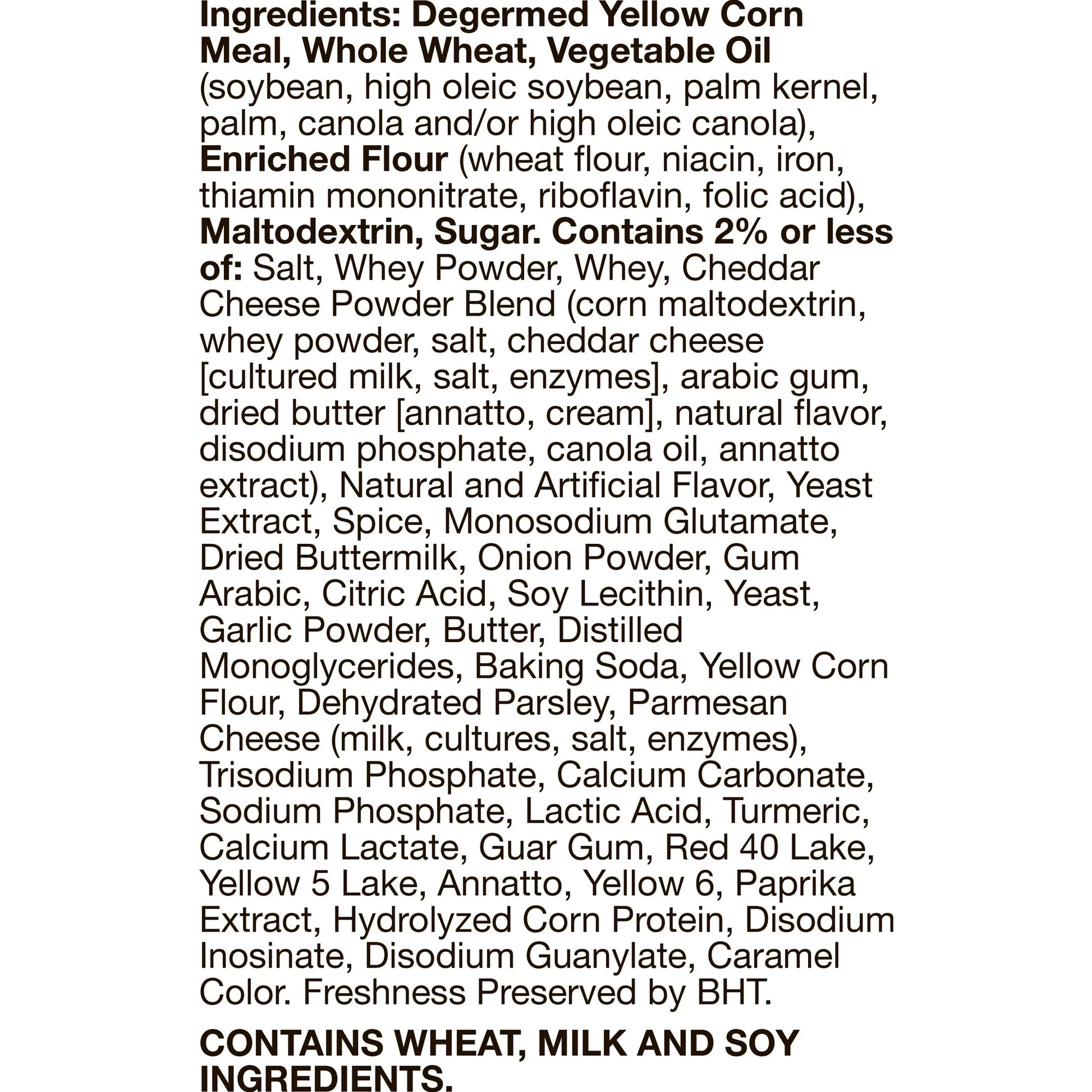 Ingredients: Degermed Yellow Corn Meal, Whole Wheat, Vegetable Oil (soybean, high oleic soybean, palm kernel, palm, canola and/or high oleic canola), Enriched Flour (wheat flour, niacin, iron, thiamin mononitrate, riboflavin, folic acid), Maltodextrin, Sugar. Contains 2% or less of: Salt, Whey Powder, Whey, Cheddar Cheese Powder Blend (corn maltodextrin, whey powder, salt, cheddar cheese [cultured milk, salt, enzymes], arabic gum, dried butter [annatto, cream], natural flavor, disodium phosphate, canola oil, annatto extract), Natural and Artificial Flavor, Yeast Extract, Spice, Monosodium Glutamate, Dried Buttermilk, Onion Powder, Gum Arabic, Citric Acid, Soy Lecithin, Yeast, Garlic Powder, Butter, Distilled Monoglycerides, Baking Soda, Yellow Corn Flour, Dehydrated Parsley, Parmesan Cheese (milk, cultures, salt, enzymes), Trisodium Phosphate, Calcium Carbonate, Sodium Phosphate, Lactic Acid, Turmeric, Calcium Lactate, Guar Gum, Red 40 Lake, Yellow 5 Lake, Annatto, Yellow 6, Paprika Extract, Hydrolyzed Corn Protein, Disodium Inosinate, Disodium Guanylate, Caramel Color. Freshness Preserved by BHT.

CONTAINS WHEAT, MILK AND SOY INGREDIENTS.